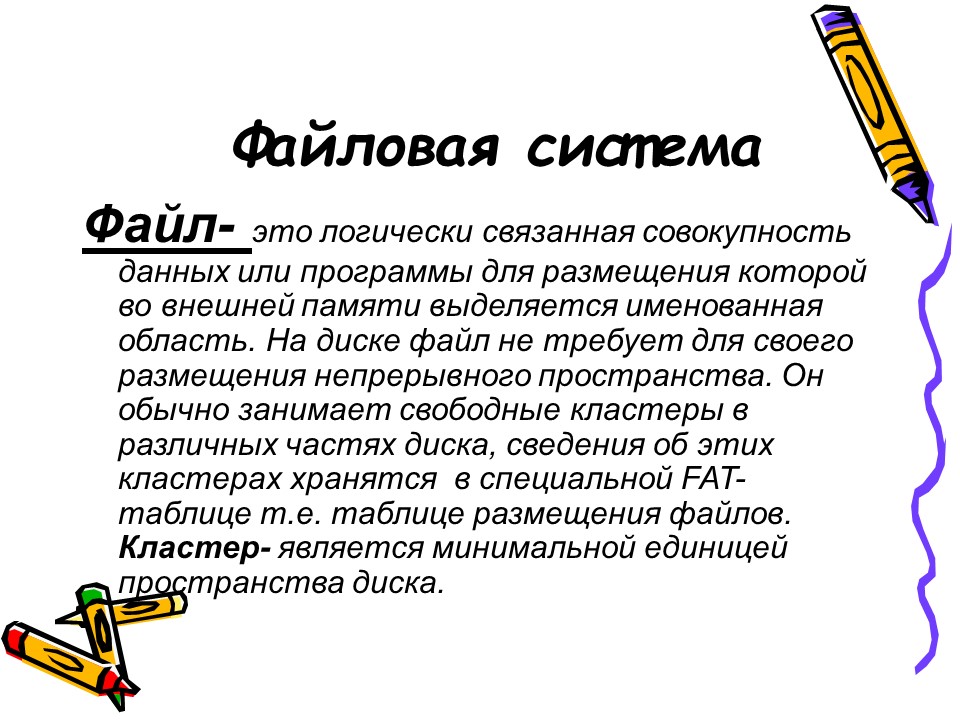 Файловая система

Файл- это логически связанная совокупность данных или программы для размещения которой во внешней памяти выделяется именованная область. На диске файл не требует для своего размещения непрерывного пространства. Он обычно занимает свободные кластеры в различных частях диска, сведения об этих кластерах хранятся в специальной FAT-таблице т.е. таблице размещения файлов. Кластер- является минимальной единицей пространства диска.